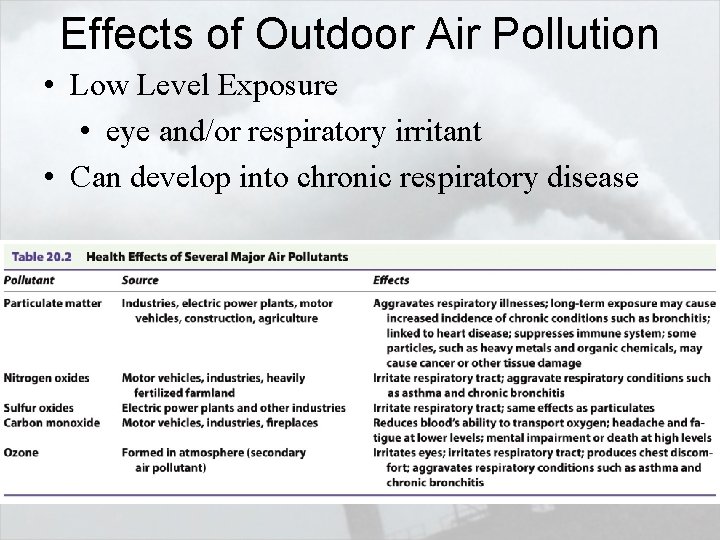 Effects of Outdoor Air Pollution

• Low Level Exposure
  • eye and/or respiratory irritant
• Can develop into chronic respiratory disease

Table 20.2 Health Effects of Several Major Air Pollutants

| Pollutant | Source | Effects |
|---|---|---|
| Particulate matter | Industries, electric power plants, motor vehicles, construction, agriculture | Aggravates respiratory illnesses; long-term exposure may cause increased incidence of chronic conditions such as bronchitis; linked to heart disease; suppresses immune system; some particles, such as heavy metals and organic chemicals, may cause cancer or other tissue damage |
| Nitrogen oxides | Motor vehicles, industries, heavily fertilized farmland | Irritate respiratory tract; aggravate respiratory conditions such as asthma and chronic bronchitis |
| Sulfur oxides | Electric power plants and other industries | Irritate respiratory tract; same effects as particulates |
| Carbon monoxide | Motor vehicles, industries, fireplaces | Reduces blood's ability to transport oxygen; headache and fatigue at lower levels; mental impairment or death at high levels |
| Ozone | Formed in atmosphere (secondary air pollutant) | Irritates eyes; irritates respiratory tract; produces chest discomfort; aggravates respiratory conditions such as asthma and chronic bronchitis |